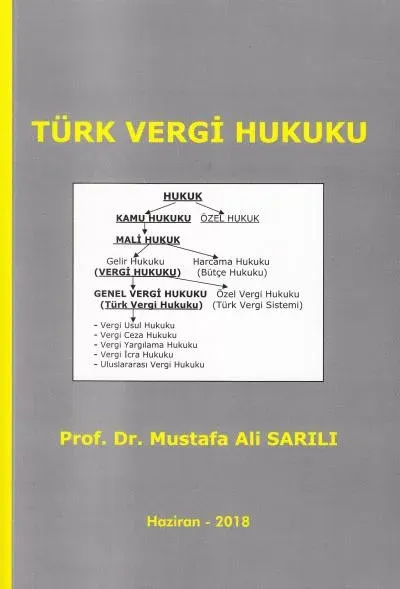 TÜRK VERGİ HUKUKU

HUKUK

KAMU HUKUKU ÖZEL HUKUK

MALİ HUKUK

Gelir Hukuku
(VERGİ HUKUKU)

Harcama Hukuku
(Bütçe Hukuku)

GENEL VERGİ HUKUKU
(Türk Vergi Hukuku)

Özel Vergi Hukuku
(Türk Vergi Sistemi)

- Vergi Usul Hukuku
- Vergi Ceza Hukuku
- Vergi Yargılama Hukuku
- Vergi İcra Hukuku
- Uluslararası Vergi Hukuku

Prof. Dr. Mustafa Ali SARILI

Haziran - 2018